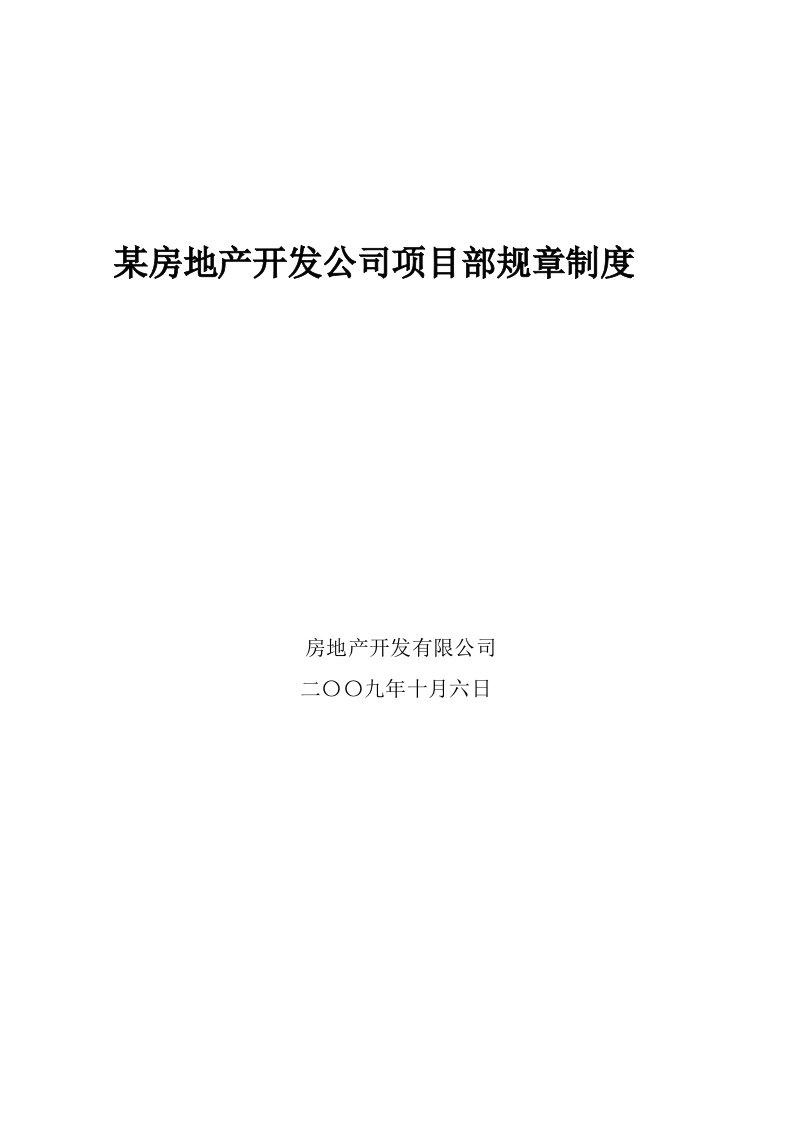 某房地产开发公司项目部规章制度

房地产开发有限公司

二〇〇九年十月六日